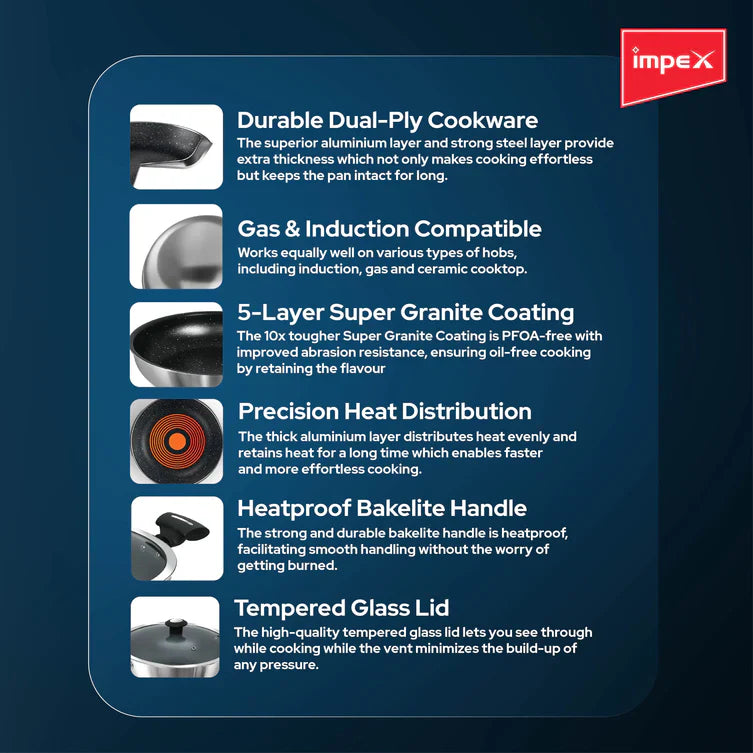 impex

Durable Dual-Ply Cookware
The superior aluminium layer and strong steel layer provide extra thickness which not only makes cooking effortless but keeps the pan intact for long.

Gas & Induction Compatible
Works equally well on various types of hobs, including induction, gas and ceramic cooktop.

5-Layer Super Granite Coating
The 10x tougher Super Granite Coating is PFOA-free with improved abrasion resistance, ensuring oil-free cooking by retaining the flavour

Precision Heat Distribution
The thick aluminium layer distributes heat evenly and retains heat for a long time which enables faster and more effortless cooking.

Heatproof Bakelite Handle
The strong and durable bakelite handle is heatproof, facilitating smooth handling without the worry of getting burned.

Tempered Glass Lid
The high-quality tempered glass lid lets you see through while cooking while the vent minimizes the build-up of any pressure.